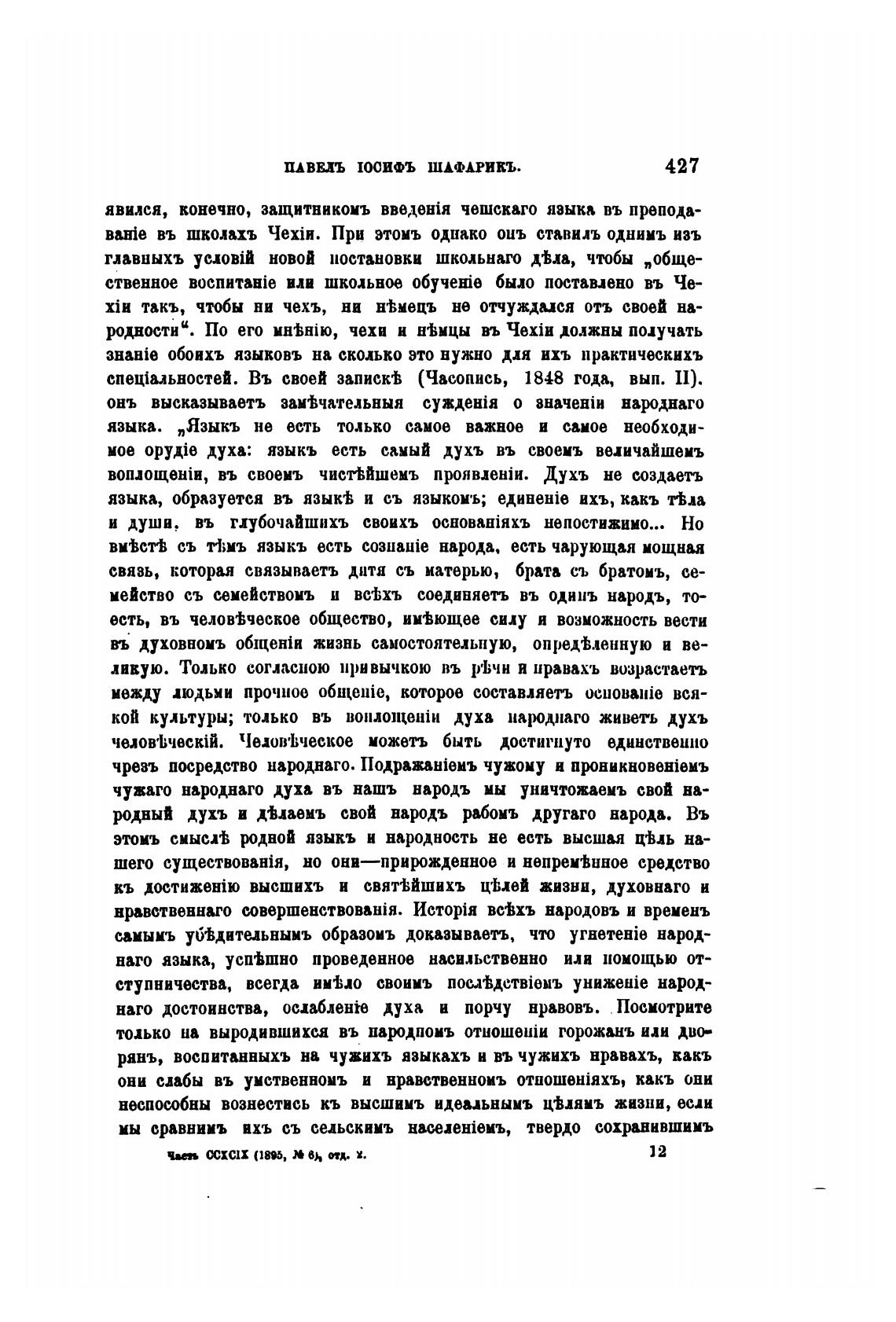 ПАВЕЛЪ ІОСИФЪ ШАФАРИКЪ. 427

явился, конечно, защитникомъ введенія чешскаго языка въ преподаваніе въ школахъ Чехіи. При этомъ однако онъ ставилъ однимъ изъ главныхъ условій новой постановки школьнаго дѣла, чтобы „общественное воспитаніе или школьное обученіе было поставлено въ Чехіи такъ, чтобы ни чехъ, ни нѣмецъ не отчуждался отъ своей народности“. По его мнѣнію, чехи и нѣмцы въ Чехіи должны получать знаніе обоихъ языковъ на сколько это нужно для ихъ практическихъ спеціальностей. Въ своей запискѣ (Часопись, 1848 года, вып. II). онъ высказываетъ замѣчательныя сужденія о значеніи народнаго языка. „Языкъ не есть только самое важное и самое необходимое орудіе духа: языкъ есть самый духъ въ своемъ величайшемъ воплощеніи, въ своемъ чистѣйшемъ проявленіи. Духъ не создаетъ языка, образуется въ языкѣ и съ языкомъ; единеніе ихъ, какъ тѣла и души, въ глубочайшихъ своихъ основаніяхъ непостижимо... Но вмѣстѣ съ тѣмъ языкъ есть сознаніе народа, есть чарующая мощная связь, которая связываетъ дитя съ матерью, брата съ братомъ, семейство съ семействомъ и всѣхъ соединяетъ въ одинъ народъ, то-есть, въ человѣческое общество, имѣющее силу и возможность вести въ духовномъ общеніи жизнь самостоятельную, опредѣленную и великую. Только согласною привычкою въ рѣчи и нравахъ возрастаетъ между людьми прочное общеніе, которое составляетъ основаніе всякой культуры; только въ воплощеніи духа народнаго живетъ духъ человѣческій. Человѣческое можетъ быть достигнуто единственно чрезъ посредство народнаго. Подражаніемъ чужому и проникновеніемъ чужаго народнаго духа въ нашъ народъ мы уничтожаемъ свой народный духъ и дѣлаемъ свой народъ рабомъ другаго народа. Въ этомъ смыслѣ родной языкъ и народность не есть высшая цѣль нашего существованія, но они—прирожденное и непремѣнное средство къ достиженію высшихъ и святѣйшихъ цѣлей жизни, духовнаго и нравственнаго совершенствованія. Исторія всѣхъ народовъ и временъ самымъ убѣдительнымъ образомъ доказываетъ, что угнетеніе народнаго языка, успѣшно проведенное насильственно или помощью отступничества, всегда имѣло своимъ послѣдствіемъ униженіе народнаго достоинства, ослабленіе духа и порчу нравовъ. Посмотрите только на выродившихся въ народномъ отношеніи горожанъ или дворянъ, воспитанныхъ на чужихъ языкахъ и въ чужихъ нравахъ, какъ они слабы въ умственномъ и нравственномъ отношеніяхъ, какъ они неспособны вознестись къ высшимъ идеальнымъ цѣлямъ жизни, если мы сравнимъ ихъ съ сельскимъ населеніемъ, твердо сохранившимъ

Часть CCXCIX (1895, № 6), отд. 2. 12